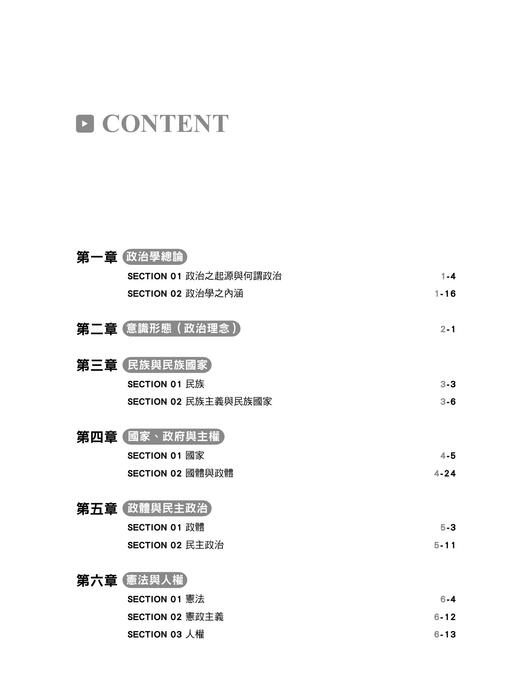 CONTENT

第一章 政治學總論
SECTION 01 政治之起源與何謂政治 1-4
SECTION 02 政治學之內涵 1-16

第二章 意識形態（政治理念） 2-1

第三章 民族與民族國家
SECTION 01 民族 3-3
SECTION 02 民族主義與民族國家 3-6

第四章 國家、政府與主權
SECTION 01 國家 4-5
SECTION 02 國體與政體 4-24

第五章 政體與民主政治
SECTION 01 政體 5-3
SECTION 02 民主政治 5-11

第六章 憲法與人權
SECTION 01 憲法 6-4
SECTION 02 憲政主義 6-12
SECTION 03 人權 6-13